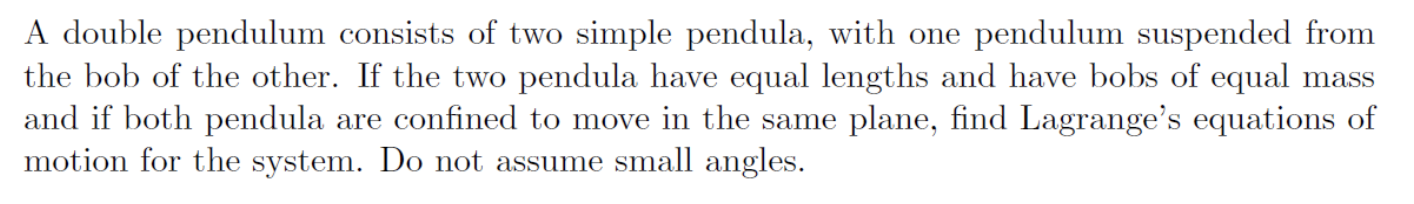 A double pendulum consists of two simple pendula, with one pendulum suspended from the bob of the other. If the two pendula have equal lengths and have bobs of equal mass and if both pendula are confined to move in the same plane, find Lagrange's equations of motion for the system. Do not assume small angles.